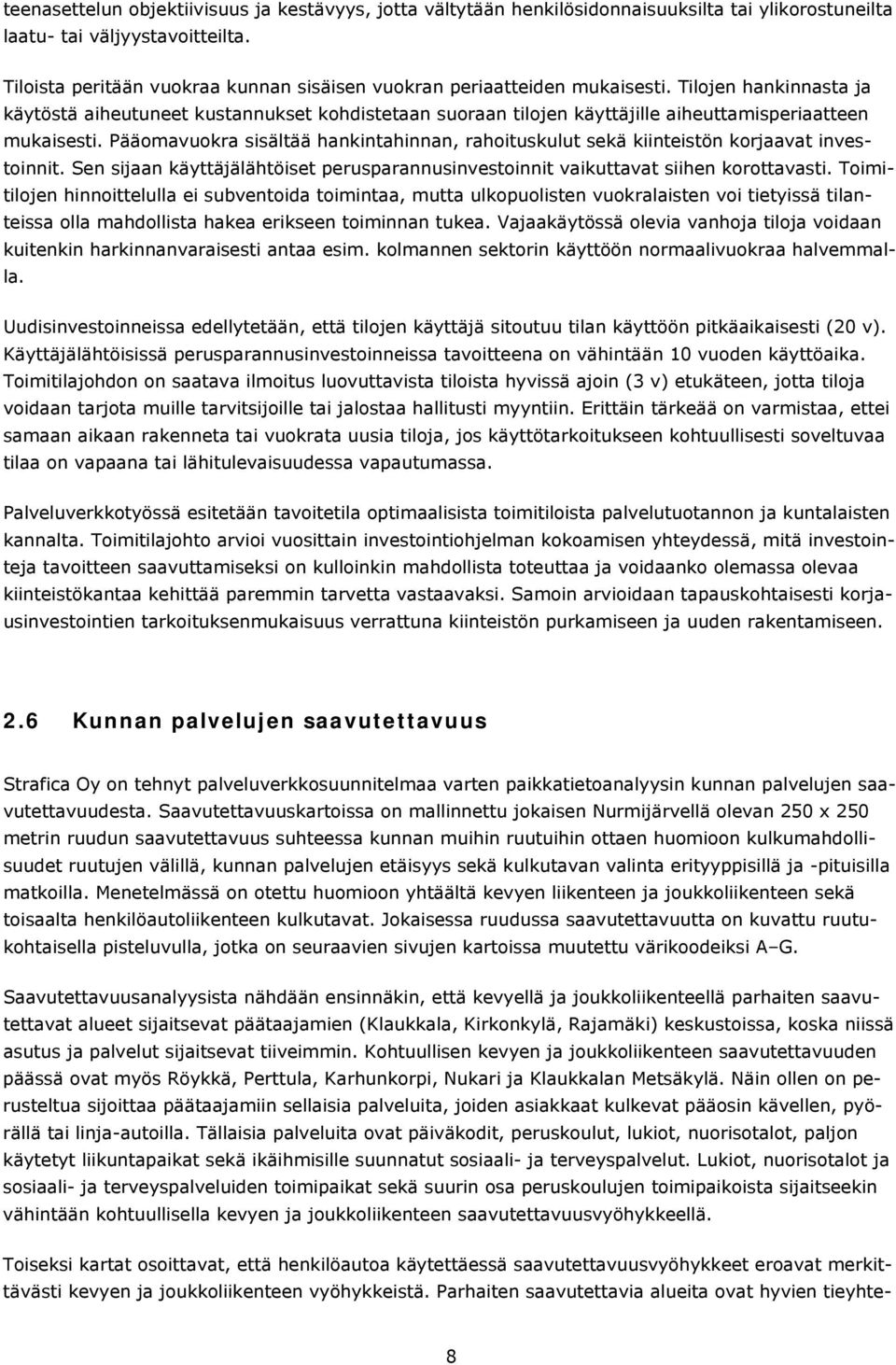 teenasettelun objektiivisuus ja kestävyys, jotta vältytään henkilösidonnaisuuksilta tai ylikorostuneilta laatu- tai väljyystavoitteilta.

Tiloista peritään vuokraa kunnan sisäisen vuokran periaatteiden mukaisesti. Tilojen hankinnasta ja käytöstä aiheutuneet kustannukset kohdistetaan suoraan tilojen käyttäjille aiheuttamisperiaatteen mukaisesti. Pääomavuokra sisältää hankintahinnan, rahoituskulut sekä kiinteistön korjaavat investoinnit. Sen sijaan käyttäjälähtöiset perusparannusinvestoinnit vaikuttavat siihen korottavasti. Toimitilojen hinnoittelulla ei subventoida toimintaa, mutta ulkopuolisten vuokralaisten voi tietyissä tilanteissa olla mahdollista hakea erikseen toiminnan tukea. Vajaakäytössä olevia vanhoja tiloja voidaan kuitenkin harkinnanvaraisesti antaa esim. kolmannen sektorin käyttöön normaalivuokraa halvemmalla.

Uudisinvestoinneissa edellytetään, että tilojen käyttäjä sitoutuu tilan käyttöön pitkäaikaisesti (20 v). Käyttäjälähtöisissä perusparannusinvestoinneissa tavoitteena on vähintään 10 vuoden käyttöaika. Toimitilajohdon on saatava ilmoitus luovuttavista tiloista hyvissä ajoin (3 v) etukäteen, jotta tiloja voidaan tarjota muille tarvitsijoille tai jalostaa hallitusti myyntiin. Erittäin tärkeää on varmistaa, ettei samaan aikaan rakenneta tai vuokrata uusia tiloja, jos käyttötarkoitukseen kohtuullisesti soveltuvaa tilaa on vapaana tai lähitulevaisuudessa vapautumassa.

Palveluverkkotyössä esitetään tavoitetila optimaalisista toimitiloista palvelutuotannon ja kuntalaisten kannalta. Toimitilajohto arvioi vuosittain investointiohjelman kokoamisen yhteydessä, mitä investointeja tavoitteen saavuttamiseksi on kulloinkin mahdollista toteuttaa ja voidaanko olemassa olevaa kiinteistökantaa kehittää paremmin tarvetta vastaavaksi. Samoin arvioidaan tapauskohtaisesti korjausinvestointien tarkoituksenmukaisuus verrattuna kiinteistön purkamiseen ja uuden rakentamiseen.

2.6 Kunnan palvelujen saavutettavuus

Strafica Oy on tehnyt palveluverkkosuunnitelmaa varten paikkatietoanalyysin kunnan palvelujen saavutettavuudesta. Saavutettavuuskartoissa on mallinnettu jokaisen Nurmijärvellä olevan 250 x 250 metrin ruudun saavutettavuus suhteessa kunnan muihin ruutuihin ottaen huomioon kulkumahdollisuudet ruutujen välillä, kunnan palvelujen etäisyys sekä kulkutavan valinta erityyppisillä ja -pituisilla matkoilla. Menetelmässä on otettu huomioon yhtäältä kevyen liikenteen ja joukkoliikenteen sekä toisaalta henkilöautoliikenteen kulkutavat. Jokaisessa ruudussa saavutettavuutta on kuvattu ruutukohtaisella pisteluvulla, jotka on seuraavien sivujen kartoissa muutettu värikoodeiksi A–G.

Saavutettavuusanalyysista nähdään ensinnäkin, että kevyellä ja joukkoliikenteellä parhaiten saavutettavat alueet sijaitsevat päätaajamien (Klaukkala, Kirkonkylä, Rajamäki) keskustoissa, koska niissä asutus ja palvelut sijaitsevat tiiveimmin. Kohtuullisen kevyen ja joukkoliikenteen saavutettavuuden päässä ovat myös Röykkä, Perttula, Karhunkorpi, Nukari ja Klaukkalan Metsäkylä. Näin ollen on perusteltua sijoittaa päätaajamiin sellaisia palveluita, joiden asiakkaat kulkevat pääosin kävellen, pyörällä tai linja-autoilla. Tällaisia palveluita ovat päiväkodit, peruskoulut, lukiot, nuorisotalot, paljon käytetyt liikuntapaikat sekä ikäihmisille suunnatut sosiaali- ja terveyspalvelut. Lukiot, nuorisotalot ja sosiaali- ja terveyspalveluiden toimipaikat sekä suurin osa peruskoulujen toimipaikoista sijaitseekin vähintään kohtuullisella kevyen ja joukkoliikenteen saavutettavuusvyöhykkeellä.

Toiseksi kartat osoittavat, että henkilöautoa käytettäessä saavutettavuusvyöhykkeet eroavat merkittävästi kevyen ja joukkoliikenteen vyöhykkeistä. Parhaiten saavutettavia alueita ovat hyvien tieyhte-

8